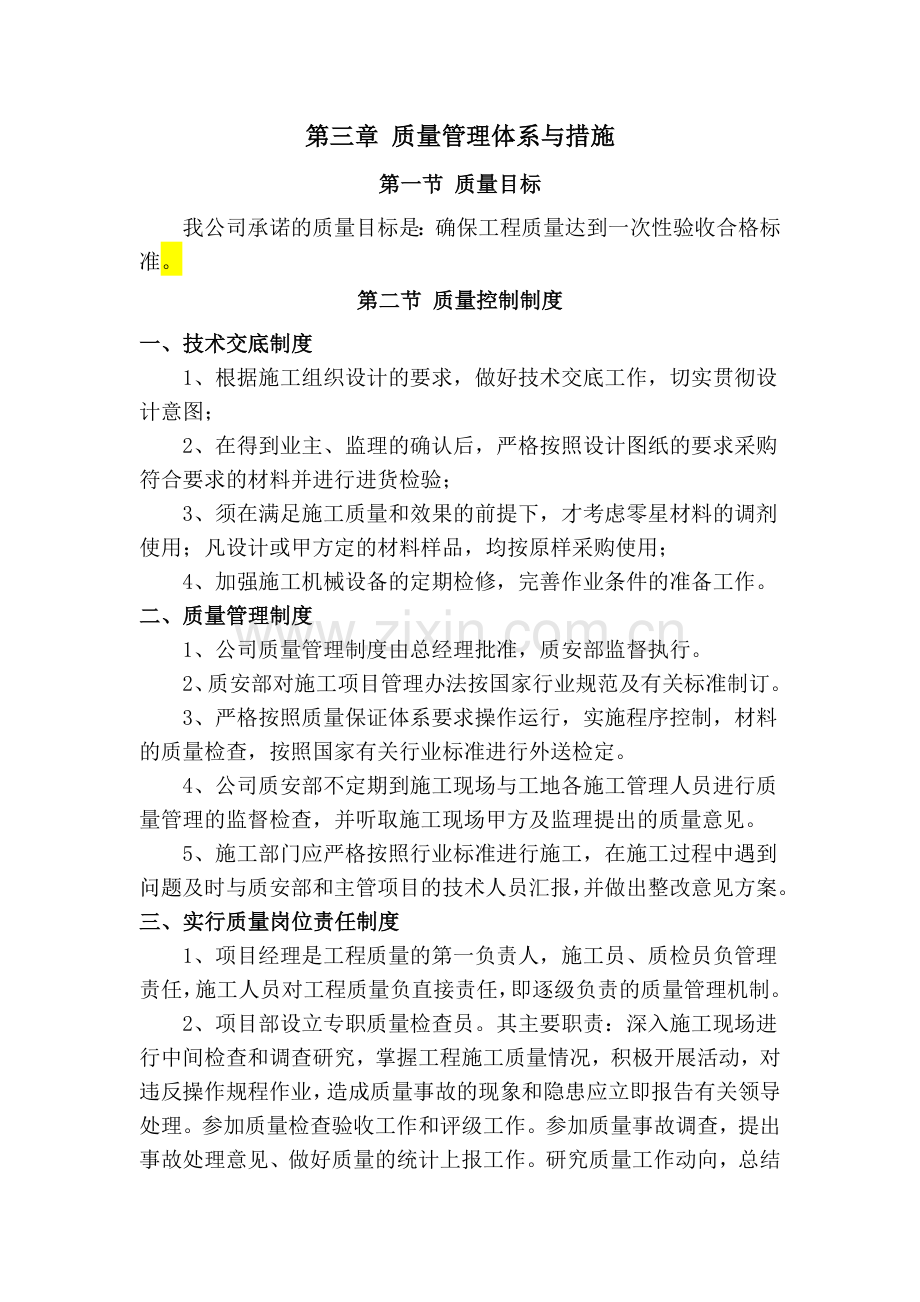 第三章 质量管理体系与措施

第一节 质量目标

我公司承诺的质量目标是：确保工程质量达到一次性验收合格标准。

第二节 质量控制制度

一、技术交底制度

1、根据施工组织设计的要求，做好技术交底工作，切实贯彻设计意图；

2、在得到业主、监理的确认后，严格按照设计图纸的要求采购符合要求的材料并进行进货检验；

3、须在满足施工质量和效果的前提下，才考虑零星材料的调剂使用；凡设计或甲方定的材料样品，均按原样采购使用；

4、加强施工机械设备的定期检修，完善作业条件的准备工作。

二、质量管理制度

1、公司质量管理制度由总经理批准，质安部监督执行。

2、质安部对施工项目管理办法按国家行业规范及有关标准制订。

3、严格按照质量保证体系要求操作运行，实施程序控制，材料的质量检查，按照国家有关行业标准进行外送检定。

4、公司质安部不定期到施工现场与工地各施工管理人员进行质量管理的监督检查，并听取施工现场甲方及监理提出的质量意见。

5、施工部门应严格按照行业标准进行施工，在施工过程中遇到问题及时与质安部和主管项目的技术人员汇报，并做出整改意见方案。

三、实行质量岗位责任制度

1、项目经理是工程质量的第一负责人，施工员、质检员负管理责任，施工人员对工程质量负直接责任，即逐级负责的质量管理机制。

2、项目部设立专职质量检查员。其主要职责：深入施工现场进行中间检查和调查研究，掌握工程施工质量情况，积极开展活动，对违反操作规程作业，造成质量事故的现象和隐患应立即报告有关领导处理。参加质量检查验收工作和评级工作。参加质量事故调查，提出事故处理意见、做好质量的统计上报工作。研究质量工作动向，总结

www.zixin.com.cn